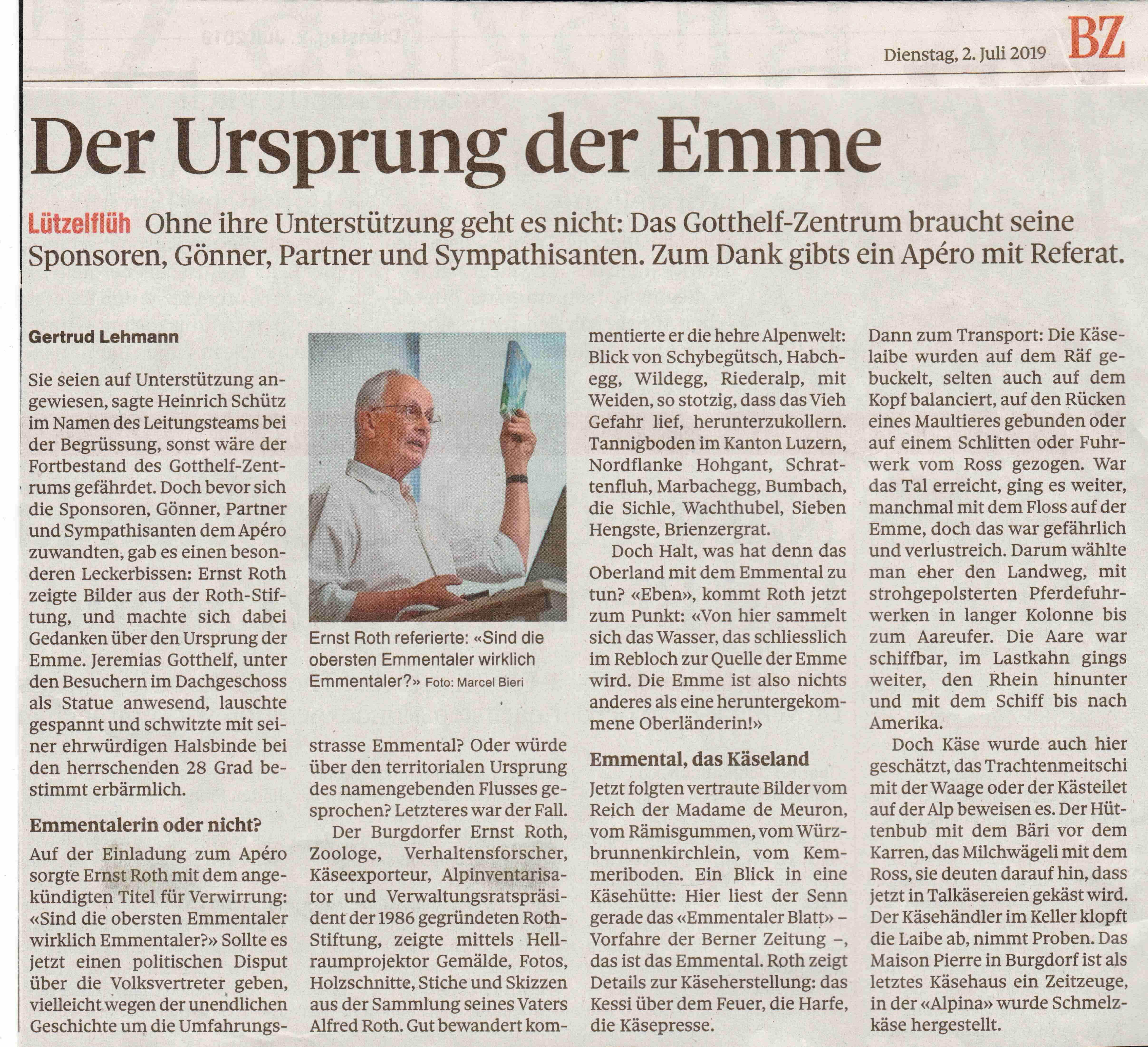 Dienstag, 2. Juli 2019 BZ

Der Ursprung der Emme

Lützelflüh Ohne ihre Unterstützung geht es nicht: Das Gotthelf-Zentrum braucht seine Sponsoren, Gönner, Partner und Sympathisanten. Zum Dank gibts ein Apéro mit Referat.

Gertrud Lehmann

Sie seien auf Unterstützung angewiesen, sagte Heinrich Schütz im Namen des Leitungsteams bei der Begrüssung, sonst wäre der Fortbestand des Gotthelf-Zentrums gefährdet. Doch bevor sich die Sponsoren, Gönner, Partner und Sympathisanten dem Apéro zuwandten, gab es einen besonderen Leckerbissen: Ernst Roth zeigte Bilder aus der Roth-Stiftung, und machte sich dabei Gedanken über den Ursprung der Emme. Jeremias Gotthelf, unter den Besuchern im Dachgeschoss als Statue anwesend, lauschte gespannt und schwitzte mit seiner ehrwürdigen Halsbinde bei den herrschenden 28 Grad bestimmt erbärmlich.

Emmentalerin oder nicht?

Auf der Einladung zum Apéro sorgte Ernst Roth mit dem angekündigten Titel für Verwirrung: «Sind die obersten Emmentaler wirklich Emmentaler?» Sollte es jetzt einen politischen Disput über die Volksvertreter geben, vielleicht wegen der unendlichen Geschichte um die Umfahrungsstrasse Emmental? Oder würde über den territorialen Ursprung des namengebenden Flusses gesprochen? Letzteres war der Fall.

Ernst Roth referierte: «Sind die obersten Emmentaler wirklich Emmentaler?» Foto: Marcel Bieri

Der Burgdorfer Ernst Roth, Zoologe, Verhaltensforscher, Käseexporteur, Alpinventarisator und Verwaltungsratspräsident der 1986 gegründeten Roth-Stiftung, zeigte mittels Hellraumprojektor Gemälde, Fotos, Holzschnitte, Stiche und Skizzen aus der Sammlung seines Vaters Alfred Roth. Gut bewandert kommentierte er die hehre Alpenwelt: Blick von Schybegütsch, Habchegg, Wildegg, Riederalp, mit Weiden, so stotzig, dass das Vieh Gefahr lief, herunterzukollern. Tannigboden im Kanton Luzern, Nordflanke Hohgant, Schrattenfluh, Marbachegg, Bumbach, die Sichle, Wachthubel, Sieben Hengste, Brienzergrat.

Doch Halt, was hat denn das Oberland mit dem Emmental zu tun? «Eben», kommt Roth jetzt zum Punkt: «Von hier sammelt sich das Wasser, das schliesslich im Rebloch zur Quelle der Emme wird. Die Emme ist also nichts anderes als eine heruntergekommene Oberländerin!»

Emmental, das Käseland

Jetzt folgten vertraute Bilder vom Reich der Madame de Meuron, vom Rämisgummen, vom Würzbrunnenkirchlein, vom Kemmeriboden. Ein Blick in eine Käsehütte: Hier liest der Senn gerade das «Emmentaler Blatt» – Vorfahre der Berner Zeitung –, das ist das Emmental. Roth zeigt Details zur Käseherstellung: das Kessi über dem Feuer, die Harfe, die Käsepresse.

Dann zum Transport: Die Käselaibe wurden auf dem Räf gebuckelt, selten auch auf dem Kopf balanciert, auf den Rücken eines Maultieres gebunden oder auf einem Schlitten oder Fuhrwerk vom Ross gezogen. War das Tal erreicht, ging es weiter, manchmal mit dem Floss auf der Emme, doch das war gefährlich und verlustreich. Darum wählte man eher den Landweg, mit strohgepolsterten Pferdefuhrwerken in langer Kolonne bis zum Aareufer. Die Aare war schiffbar, im Lastkahn gings weiter, den Rhein hinunter und mit dem Schiff bis nach Amerika.

Doch Käse wurde auch hier geschätzt, das Trachtenmeitschi mit der Waage oder der Kästeilet auf der Alp beweisen es. Der Hüttenbub mit dem Bäri vor dem Karren, das Milchwägeli mit dem Ross, sie deuten darauf hin, dass jetzt in Talkäsereien gekäst wird. Der Käsehändler im Keller klopft die Laibe ab, nimmt Proben. Das Maison Pierre in Burgdorf ist als letztes Käsehaus ein Zeitzeuge, in der «Alpina» wurde Schmelzkäse hergestellt.